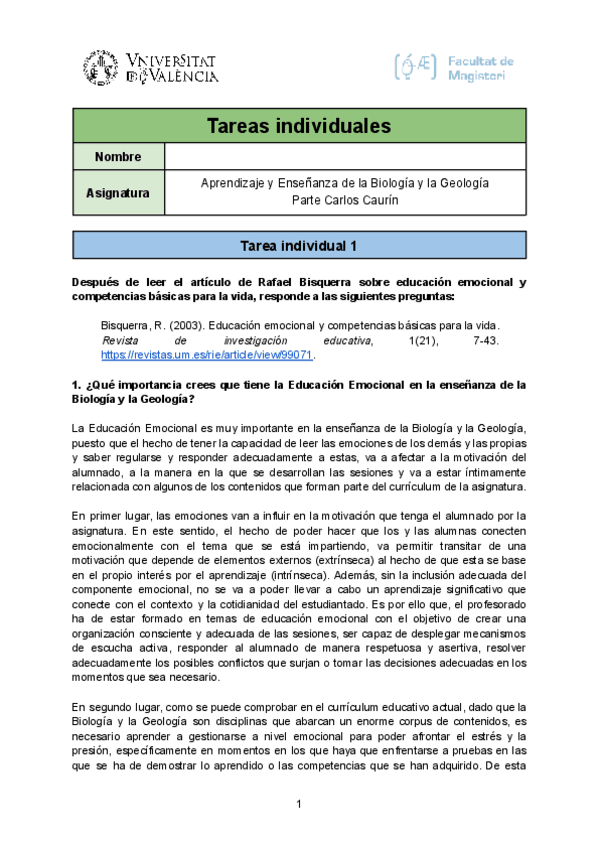 VNIVERSITAT DE VALÈNCIA

Facultat de Magisteri

| Tareas individuales | |
|---|---|
| Nombre | |
| Asignatura | Aprendizaje y Enseñanza de la Biología y la Geología Parte Carlos Caurín |

Tarea individual 1

Después de leer el artículo de Rafael Bisquerra sobre educación emocional y competencias básicas para la vida, responde a las siguientes preguntas:

Bisquerra, R. (2003). Educación emocional y competencias básicas para la vida. Revista de investigación educativa, 1(21), 7-43. https://revistas.um.es/rie/article/view/99071.

1. ¿Qué importancia crees que tiene la Educación Emocional en la enseñanza de la Biología y la Geología?

La Educación Emocional es muy importante en la enseñanza de la Biología y la Geología, puesto que el hecho de tener la capacidad de leer las emociones de los demás y las propias y saber regularse y responder adecuadamente a estas, va a afectar a la motivación del alumnado, a la manera en la que se desarrollan las sesiones y va a estar íntimamente relacionada con algunos de los contenidos que forman parte del currículum de la asignatura.

En primer lugar, las emociones van a influir en la motivación que tenga el alumnado por la asignatura. En este sentido, el hecho de poder hacer que los y las alumnas conecten emocionalmente con el tema que se está impartiendo, va permitir transitar de una motivación que depende de elementos externos (extrínseca) al hecho de que esta se base en el propio interés por el aprendizaje (intrínseca). Además, sin la inclusión adecuada del componente emocional, no se va a poder llevar a cabo un aprendizaje significativo que conecte con el contexto y la cotidianidad del estudiantado. Es por ello que, el profesorado ha de estar formado en temas de educación emocional con el objetivo de crear una organización consciente y adecuada de las sesiones, ser capaz de desplegar mecanismos de escucha activa, responder al alumnado de manera respetuosa y asertiva, resolver adecuadamente los posibles conflictos que surjan o tomar las decisiones adecuadas en los momentos que sea necesario.

En segundo lugar, como se puede comprobar en el currículum educativo actual, dado que la Biología y la Geología son disciplinas que abarcan un enorme corpus de contenidos, es necesario aprender a gestionarse a nivel emocional para poder afrontar el estrés y la presión, específicamente en momentos en los que haya que enfrentarse a pruebas en las que se ha de demostrar lo aprendido o las competencias que se han adquirido. De esta

1